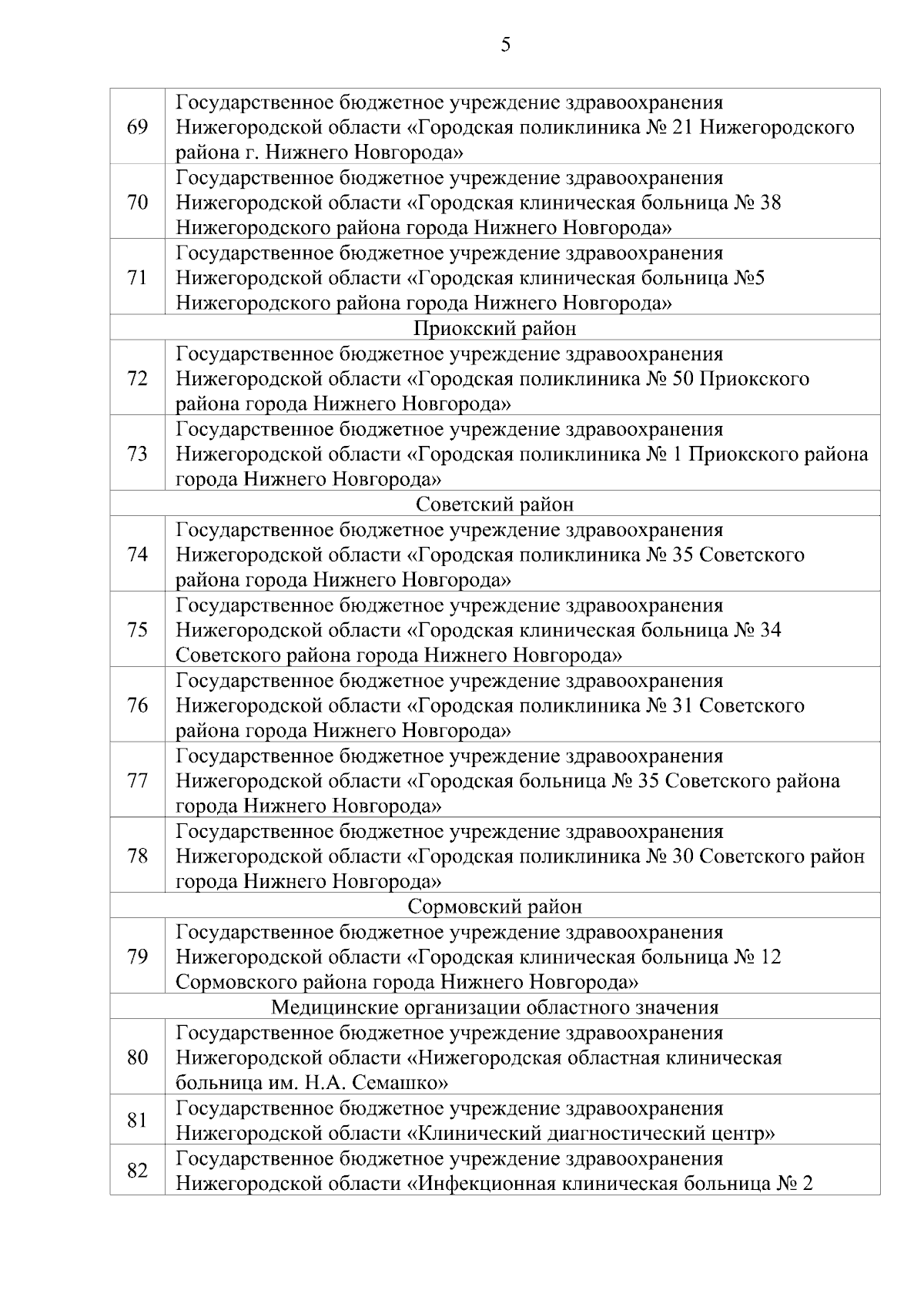 5

| | |
|---|---|
| 69 | Государственное бюджетное учреждение здравоохранения Нижегородской области «Городская поликлиника № 21 Нижегородского района г. Нижнего Новгорода» |
| 70 | Государственное бюджетное учреждение здравоохранения Нижегородской области «Городская клиническая больница № 38 Нижегородского района города Нижнего Новгорода» |
| 71 | Государственное бюджетное учреждение здравоохранения Нижегородской области «Городская клиническая больница №5 Нижегородского района города Нижнего Новгорода» |
| Приокский район | |
| 72 | Государственное бюджетное учреждение здравоохранения Нижегородской области «Городская поликлиника № 50 Приокского района города Нижнего Новгорода» |
| 73 | Государственное бюджетное учреждение здравоохранения Нижегородской области «Городская поликлиника № 1 Приокского района города Нижнего Новгорода» |
| Советский район | |
| 74 | Государственное бюджетное учреждение здравоохранения Нижегородской области «Городская поликлиника № 35 Советского района города Нижнего Новгорода» |
| 75 | Государственное бюджетное учреждение здравоохранения Нижегородской области «Городская клиническая больница № 34 Советского района города Нижнего Новгорода» |
| 76 | Государственное бюджетное учреждение здравоохранения Нижегородской области «Городская поликлиника № 31 Советского района города Нижнего Новгорода» |
| 77 | Государственное бюджетное учреждение здравоохранения Нижегородской области «Городская больница № 35 Советского района города Нижнего Новгорода» |
| 78 | Государственное бюджетное учреждение здравоохранения Нижегородской области «Городская поликлиника № 30 Советского район города Нижнего Новгорода» |
| Сормовский район | |
| 79 | Государственное бюджетное учреждение здравоохранения Нижегородской области «Городская клиническая больница № 12 Сормовского района города Нижнего Новгорода» |
| Медицинские организации областного значения | |
| 80 | Государственное бюджетное учреждение здравоохранения Нижегородской области «Нижегородская областная клиническая больница им. Н.А. Семашко» |
| 81 | Государственное бюджетное учреждение здравоохранения Нижегородской области «Клинический диагностический центр» |
| 82 | Государственное бюджетное учреждение здравоохранения Нижегородской области «Инфекционная клиническая больница № 2 |